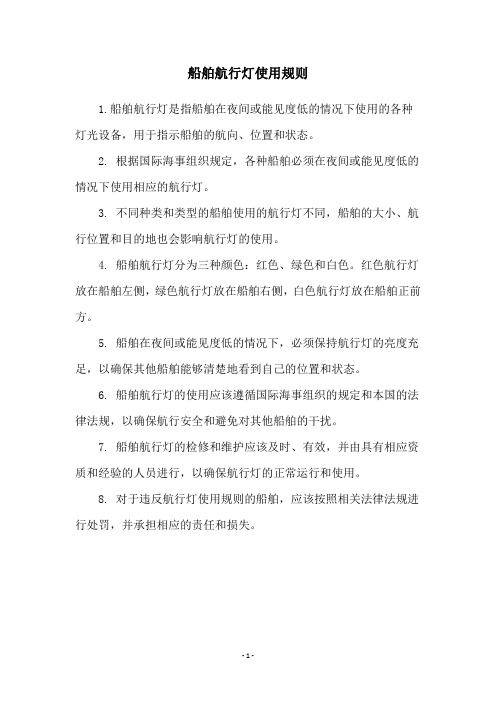 船舶航行灯使用规则

1.船舶航行灯是指船舶在夜间或能见度低的情况下使用的各种灯光设备，用于指示船舶的航向、位置和状态。

2. 根据国际海事组织规定，各种船舶必须在夜间或能见度低的情况下使用相应的航行灯。

3. 不同种类和类型的船舶使用的航行灯不同，船舶的大小、航行位置和目的地也会影响航行灯的使用。

4. 船舶航行灯分为三种颜色：红色、绿色和白色。红色航行灯放在船舶左侧，绿色航行灯放在船舶右侧，白色航行灯放在船舶正前方。

5. 船舶在夜间或能见度低的情况下，必须保持航行灯的亮度充足，以确保其他船舶能够清楚地看到自己的位置和状态。

6. 船舶航行灯的使用应该遵循国际海事组织的规定和本国的法律法规，以确保航行安全和避免对其他船舶的干扰。

7. 船舶航行灯的检修和维护应该及时、有效，并由具有相应资质和经验的人员进行，以确保航行灯的正常运行和使用。

8. 对于违反航行灯使用规则的船舶，应该按照相关法律法规进行处罚，并承担相应的责任和损失。

- 1 -